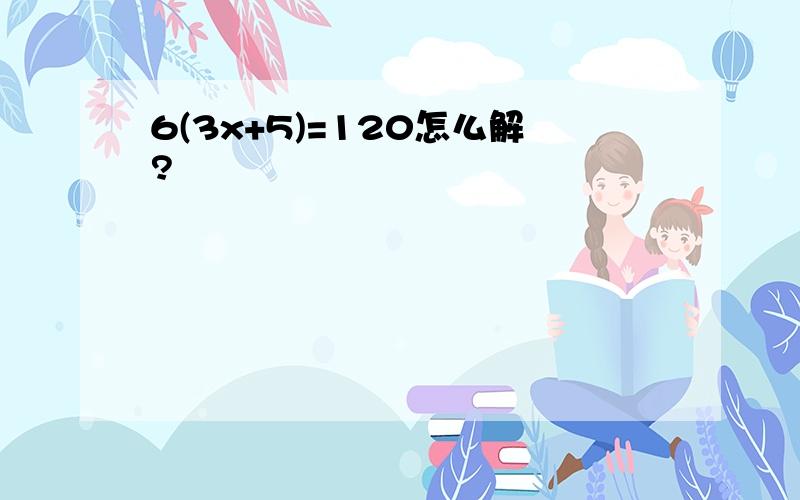 $6(3x+5)=120$怎么解?